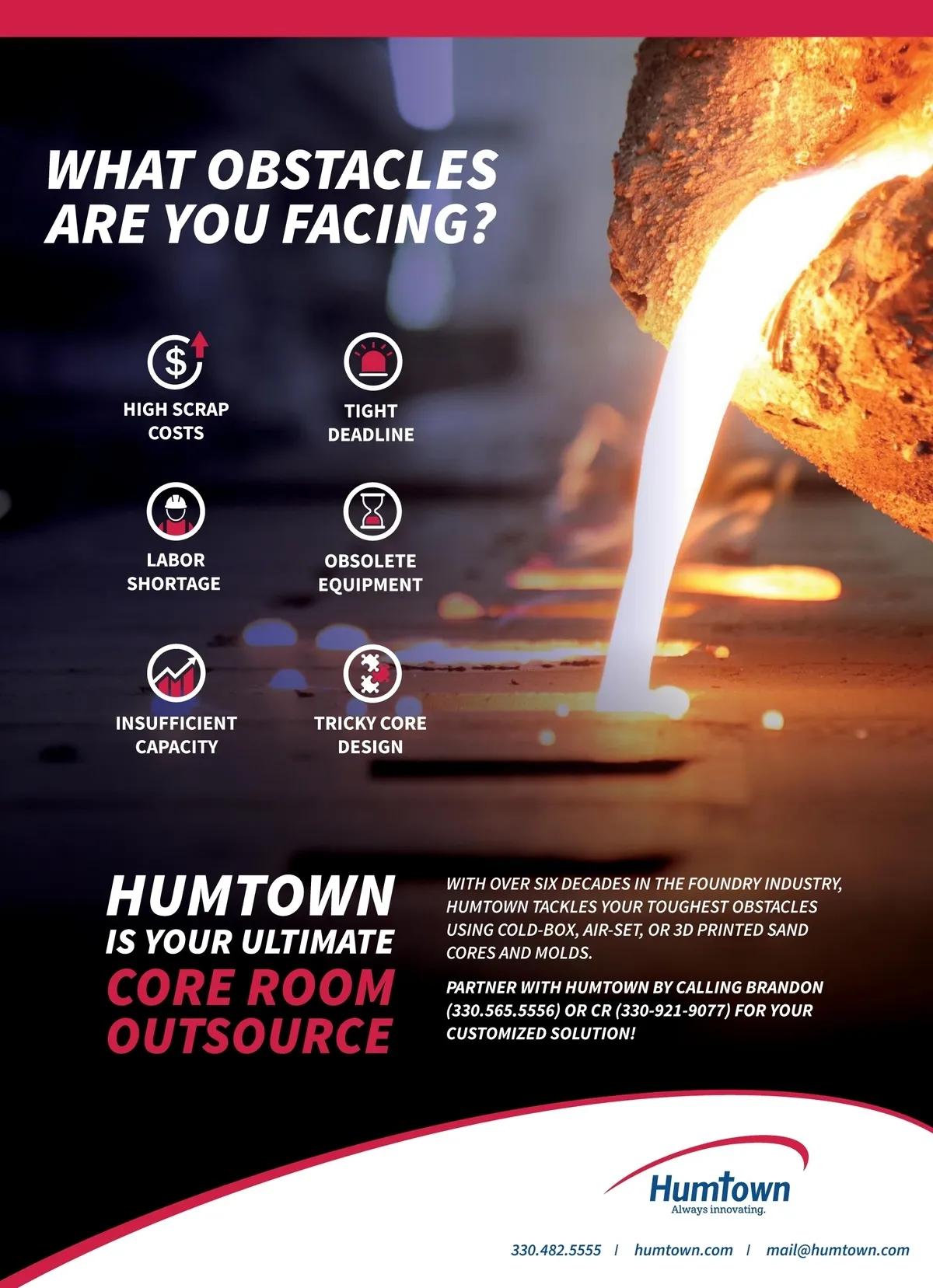 WHAT OBSTACLES ARE YOU FACING?

HIGH SCRAP COSTS

TIGHT DEADLINE

LABOR SHORTAGE

OBSOLETE EQUIPMENT

INSUFFICIENT CAPACITY

TRICKY CORE DESIGN

HUMTOWN IS YOUR ULTIMATE CORE ROOM OUTSOURCE

WITH OVER SIX DECADES IN THE FOUNDRY INDUSTRY, HUMTOWN TACKLES YOUR TOUGHEST OBSTACLES USING COLD-BOX, AIR-SET, OR 3D PRINTED SAND CORES AND MOLDS.

PARTNER WITH HUMTOWN BY CALLING BRANDON (330.565.5556) OR CR (330-921-9077) FOR YOUR CUSTOMIZED SOLUTION!

Humtown
Always innovating.

330.482.5555 | humtown.com | mail@humtown.com